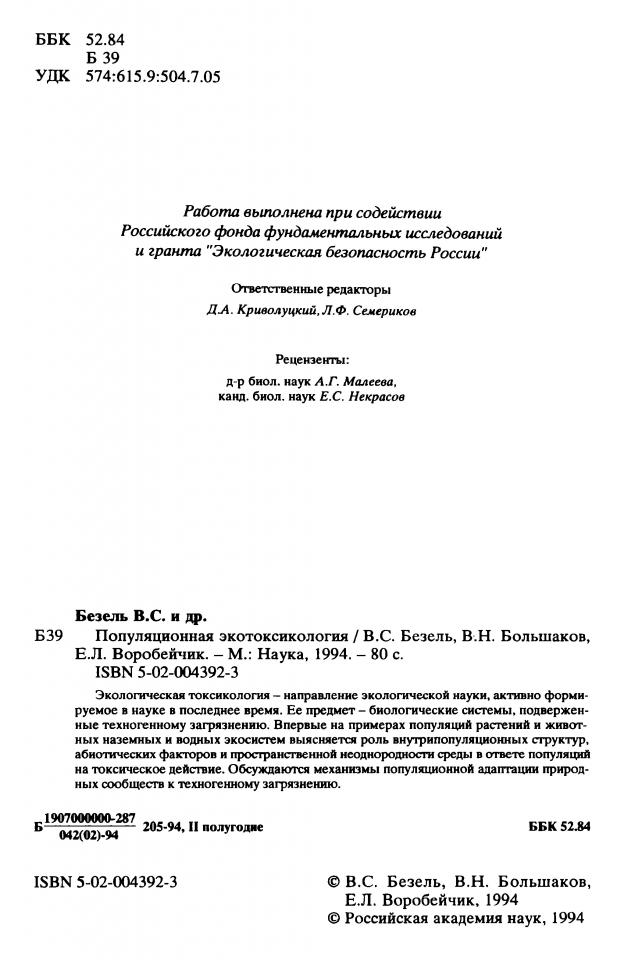 ББК 52.84
Б 39
УДК 574:615.9:504.7.05

Работа выполнена при содействии Российского фонда фундаментальных исследований и гранта "Экологическая безопасность России"

Ответственные редакторы
Д.А. Криволуцкий, Л.Ф. Семериков

Рецензенты:
д-р биол. наук А.Г. Малеева,
канд. биол. наук Е.С. Некрасов

Безель В.С. и др.
Б39 Популяционная экотоксикология / В.С. Безель, В.Н. Большаков, Е.Л. Воробейчик. – М.: Наука, 1994. – 80 с.
ISBN 5-02-004392-3

Экологическая токсикология – направление экологической науки, активно формируемое в науке в последнее время. Ее предмет – биологические системы, подверженные техногенному загрязнению. Впервые на примерах популяций растений и животных наземных и водных экосистем выясняется роль внутрипопуляционных структур, абиотических факторов и пространственной неоднородности среды в ответе популяций на токсическое действие. Обсуждаются механизмы популяционной адаптации природных сообществ к техногенному загрязнению.

Б $\frac{1907000000-287}{042(02)-94}$ 205-94, II полугодие

ББК 52.84

ISBN 5-02-004392-3

© В.С. Безель, В.Н. Большаков, Е.Л. Воробейчик, 1994
© Российская академия наук, 1994